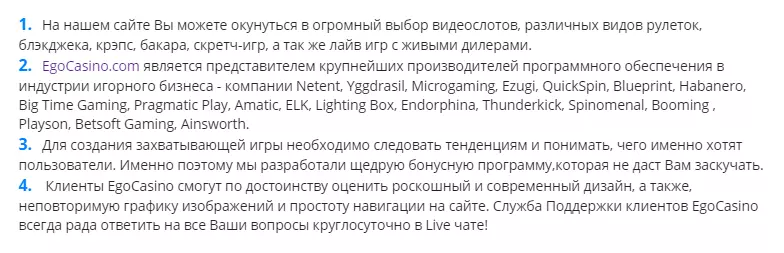 1. На нашем сайте Вы можете окунуться в огромный выбор видеослотов, различных видов рулеток, блэкджека, крэпс, бакара, скретч-игр, а так же лайв игр с живыми дилерами.
2. EgoCasino.com является представителем крупнейших производителей программного обеспечения в индустрии игорного бизнеса - компании Netent, Yggdrasil, Microgaming, Ezugi, QuickSpin, Blueprint, Habanero, Big Time Gaming, Pragmatic Play, Amatic, ELK, Lighting Box, Endorphina, Thunderkick, Spinomenal, Booming , Playson, Betsoft Gaming, Ainsworth.
3. Для создания захватывающей игры необходимо следовать тенденциям и понимать, чего именно хотят пользователи. Именно поэтому мы разработали щедрую бонусную программу,которая не даст Вам заскучать.
4. Клиенты EgoCasino смогут по достоинству оценить роскошный и современный дизайн, а также, неповторимую графику изображений и простоту навигации на сайте. Служба Поддержки клиентов EgoCasino всегда рада ответить на все Ваши вопросы круглосуточно в Live чате!